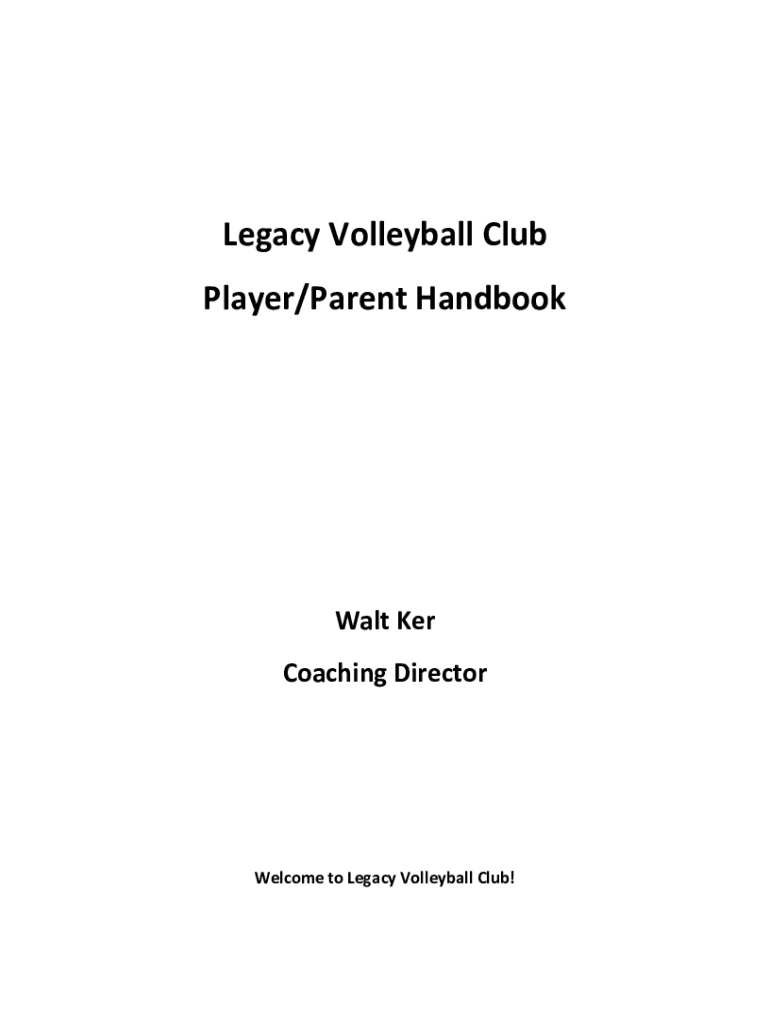 Legacy Volleyball Club

Player/Parent Handbook

Walt Ker

Coaching Director

Welcome to Legacy Volleyball Club!